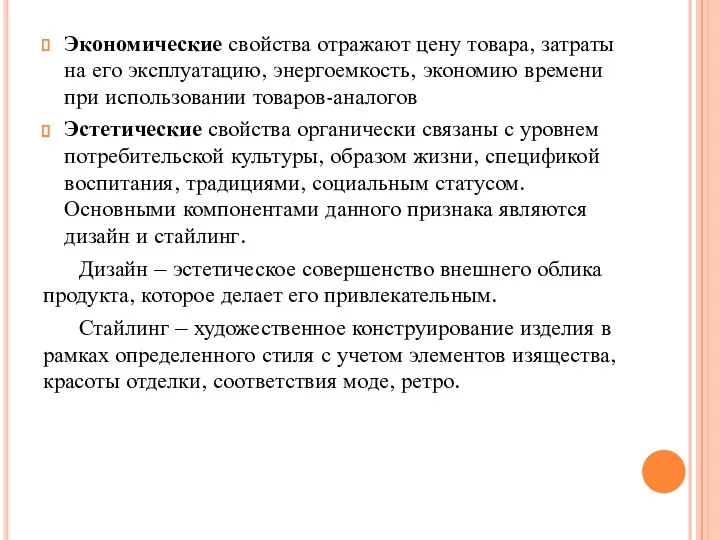 Экономические свойства отражают цену товара, затраты на его эксплуатацию, энергоемкость, экономию времени при использовании товаров-аналогов

Эстетические свойства органически связаны с уровнем потребительской культуры, образом жизни, спецификой воспитания, традициями, социальным статусом. Основными компонентами данного признака являются дизайн и стайлинг.

Дизайн – эстетическое совершенство внешнего облика продукта, которое делает его привлекательным.

Стайлинг – художественное конструирование изделия в рамках определенного стиля с учетом элементов изящества, красоты отделки, соответствия моде, ретро.